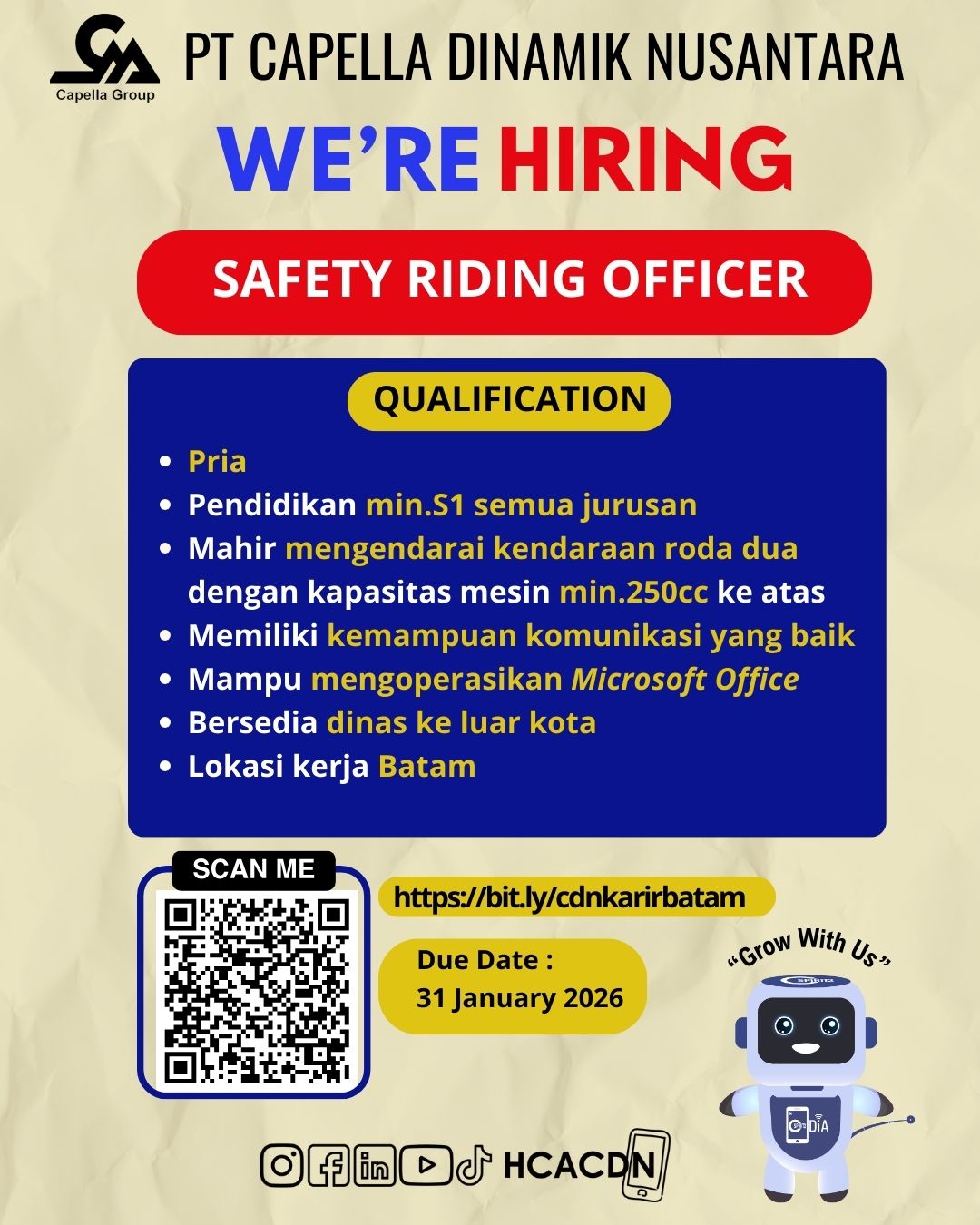 Capella Group

PT CAPELLA DINAMIK NUSANTARA

WE'RE HIRING

SAFETY RIDING OFFICER

QUALIFICATION

• Pria
• Pendidikan min.S1 semua jurusan
• Mahir mengendarai kendaraan roda dua dengan kapasitas mesin min.250cc ke atas
• Memiliki kemampuan komunikasi yang baik
• Mampu mengoperasikan Microsoft Office
• Bersedia dinas ke luar kota
• Lokasi kerja Batam

SCAN ME

https://bit.ly/cdnkarirbatam

Due Date :
31 January 2026

"Grow With Us"

DiA

HCACDN